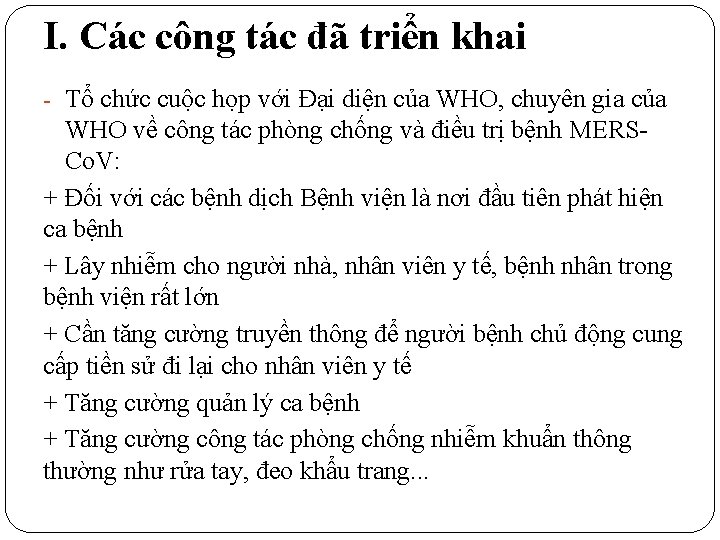 I. Các công tác đã triển khai

- Tổ chức cuộc họp với Đại diện của WHO, chuyên gia của WHO về công tác phòng chống và điều trị bệnh MERS-CoV:

+ Đối với các bệnh dịch Bệnh viện là nơi đầu tiên phát hiện ca bệnh

+ Lây nhiễm cho người nhà, nhân viên y tế, bệnh nhân trong bệnh viện rất lớn

+ Cần tăng cường truyền thông để người bệnh chủ động cung cấp tiền sử đi lại cho nhân viên y tế

+ Tăng cường quản lý ca bệnh

+ Tăng cường công tác phòng chống nhiễm khuẩn thông thường như rửa tay, đeo khẩu trang...